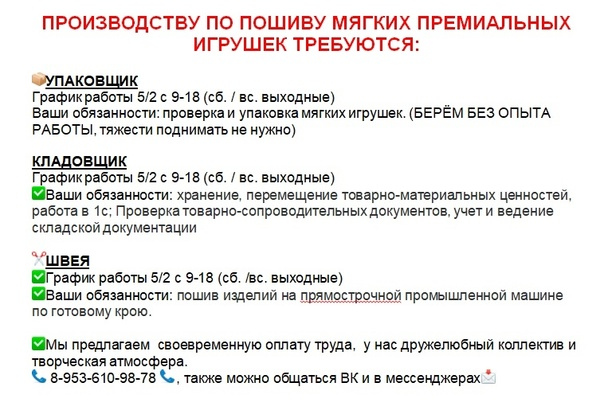 ПРОИЗВОДСТВУ ПО ПОШИВУ МЯГКИХ ПРЕМИАЛЬНЫХ ИГРУШЕК ТРЕБУЮТСЯ:

📦УПАКОВЩИК
График работы 5/2 с 9-18 (сб. / вс. выходные)
Ваши обязанности: проверка и упаковка мягких игрушек. (БЕРЁМ БЕЗ ОПЫТА РАБОТЫ, тяжести поднимать не нужно)

КЛАДОВЩИК
График работы 5/2 с 9-18 (сб. / вс. выходные)
✅Ваши обязанности: хранение, перемещение товарно-материальных ценностей, работа в 1с; Проверка товарно-сопроводительных документов, учет и ведение складской документации

✂️ШВЕЯ
✅График работы 5/2 с 9-18 (сб. /вс. выходные)
✅Ваши обязанности: пошив изделий на прямострочной промышленной машине по готовому крою.

✅Мы предлагаем своевременную оплату труда, у нас дружелюбный коллектив и творческая атмосфера.
📞 8-953-610-98-78 📞, также можно общаться ВК и в мессенджерах📩